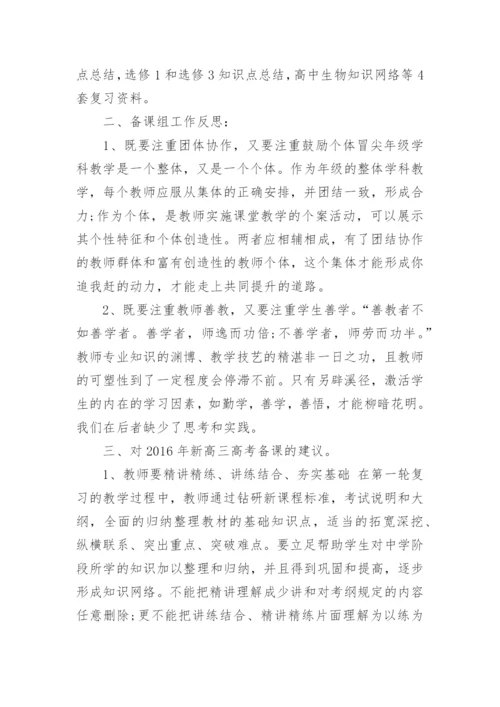 点总结，选修 1 和选修 3 知识点总结，高中生物知识网络等 4 套复习资料。

二、备课组工作反思：

1、既要注重团体协作，又要注重鼓励个体冒尖年级学科教学是一个整体，又是一个个体。作为年级的整体学科教学，每个教师应服从集体的正确安排，并团结一致，形成合力；作为个体，是教师实施课堂教学的个案活动，可以展示其个性特征和个体创造性。两者应相辅相成，有了团结协作的教师群体和富有创造性的教师个体，这个集体才能形成你追我赶的动力，才能走上共同提升的道路。

2、既要注重教师善教，又要注重学生善学。“善教者不如善学者。善学者，师逸而功倍；不善学者，师劳而功半。”教师专业知识的渊博、教学技艺的精湛非一日之功，且教师的可塑性到了一定程度会停滞不前。只有另辟溪径，激活学生的内在的学习因素，如勤学，善学，善悟，才能柳暗花明。我们在后者缺少了思考和实践。

三、对 2016 年新高三高考备课的建议。

1、教师要精讲精练、讲练结合、夯实基础 在第一轮复习的教学过程中，教师通过钻研新课程标准，考试说明和大纲，全面的归纳整理教材的基础知识点，适当的拓宽深挖、纵横联系、突出重点、突破难点。要立足帮助学生对中学阶段所学的知识加以整理和归纳，并且得到巩固和提高，逐步形成知识网络。不能把精讲理解成少讲和对考纲规定的内容任意删除；更不能把讲练结合、精讲精练片面理解为以练为